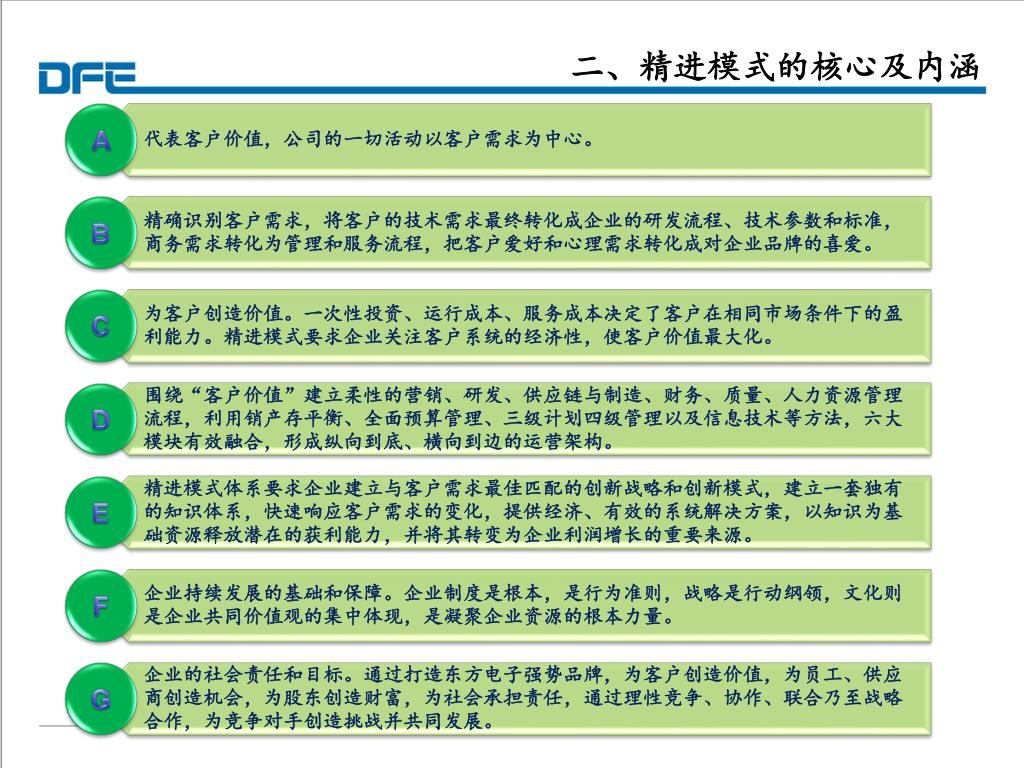 DFE

二、精进模式的核心及内涵

A

代表客户价值，公司的一切活动以客户需求为中心。

B

精确识别客户需求，将客户的技术需求最终转化成企业的研发流程、技术参数和标准，商务需求转化为管理和服务流程，把客户爱好和心理需求转化成对企业品牌的喜爱。

C

为客户创造价值。一次性投资、运行成本、服务成本决定了客户在相同市场条件下的盈利能力。精进模式要求企业关注客户系统的经济性，使客户价值最大化。

D

围绕“客户价值”建立柔性的营销、研发、供应链与制造、财务、质量、人力资源管理流程，利用销产存平衡、全面预算管理、三级计划四级管理以及信息技术等方法，六大模块有效融合，形成纵向到底、横向到边的运营架构。

E

精进模式体系要求企业建立与客户需求最佳匹配的创新战略和创新模式，建立一套独有的知识体系，快速响应客户需求的变化，提供经济、有效的系统解决方案，以知识为基础资源释放潜在的获利能力，并将其转变为企业利润增长的重要来源。

F

企业持续发展的基础和保障。企业制度是根本，是行为准则，战略是行动纲领，文化则是企业共同价值观的集中体现，是凝聚企业资源的根本力量。

G

企业的社会责任和目标。通过打造东方电子强势品牌，为客户创造价值，为员工、供应商创造机会，为股东创造财富，为社会承担责任，通过理性竞争、协作、联合乃至战略合作，为竞争对手创造挑战并共同发展。